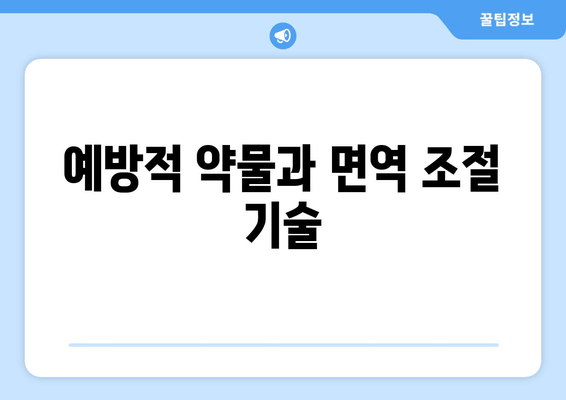 꿀팁정보

예방적 약물과 면역 조절 기술